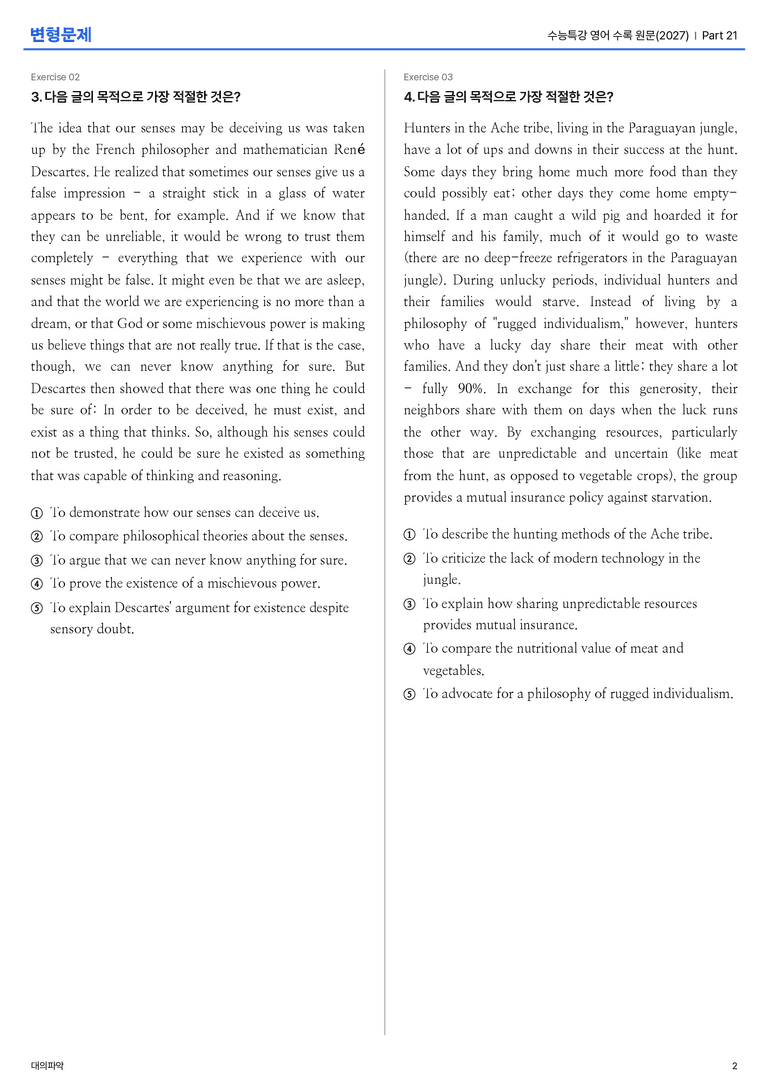 변형문제

수능특강 영어 수록 원문(2027) | Part 21

Exercise 02

3. 다음 글의 목적으로 가장 적절한 것은?

The idea that our senses may be deceiving us was taken up by the French philosopher and mathematician René Descartes. He realized that sometimes our senses give us a false impression - a straight stick in a glass of water appears to be bent, for example. And if we know that they can be unreliable, it would be wrong to trust them completely - everything that we experience with our senses might be false. It might even be that we are asleep, and that the world we are experiencing is no more than a dream, or that God or some mischievous power is making us believe things that are not really true. If that is the case, though, we can never know anything for sure. But Descartes then showed that there was one thing he could be sure of: In order to be deceived, he must exist, and exist as a thing that thinks. So, although his senses could not be trusted, he could be sure he existed as something that was capable of thinking and reasoning.

① To demonstrate how our senses can deceive us.
② To compare philosophical theories about the senses.
③ To argue that we can never know anything for sure.
④ To prove the existence of a mischievous power.
⑤ To explain Descartes' argument for existence despite sensory doubt.

Exercise 03

4. 다음 글의 목적으로 가장 적절한 것은?

Hunters in the Ache tribe, living in the Paraguayan jungle, have a lot of ups and downs in their success at the hunt. Some days they bring home much more food than they could possibly eat; other days they come home empty-handed. If a man caught a wild pig and hoarded it for himself and his family, much of it would go to waste (there are no deep-freeze refrigerators in the Paraguayan jungle). During unlucky periods, individual hunters and their families would starve. Instead of living by a philosophy of "rugged individualism," however, hunters who have a lucky day share their meat with other families. And they don't just share a little; they share a lot - fully 90%. In exchange for this generosity, their neighbors share with them on days when the luck runs the other way. By exchanging resources, particularly those that are unpredictable and uncertain (like meat from the hunt, as opposed to vegetable crops), the group provides a mutual insurance policy against starvation.

① To describe the hunting methods of the Ache tribe.
② To criticize the lack of modern technology in the jungle.
③ To explain how sharing unpredictable resources provides mutual insurance.
④ To compare the nutritional value of meat and vegetables.
⑤ To advocate for a philosophy of rugged individualism.

대의파악

2